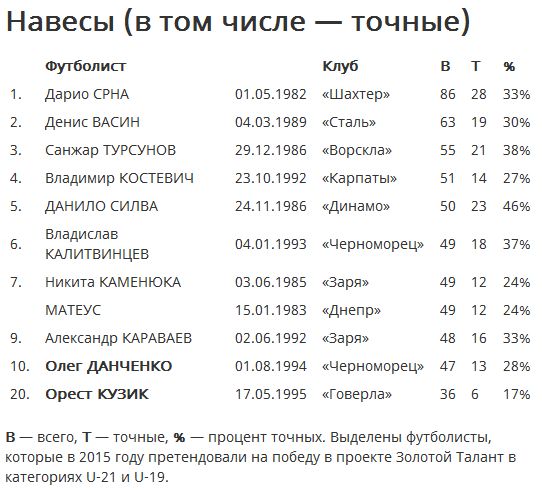 Навесы (в том числе — точные)

|  | Футболист |  | Клуб | В | Т | % |
|---|---|---|---|---|---|---|
| 1. | Дарио СРНА | 01.05.1982 | «Шахтер» | 86 | 28 | 33% |
| 2. | Денис ВАСИН | 04.03.1989 | «Сталь» | 63 | 19 | 30% |
| 3. | Санжар ТУРСУНОВ | 29.12.1986 | «Ворскла» | 55 | 21 | 38% |
| 4. | Владимир КОСТЕВИЧ | 23.10.1992 | «Карпаты» | 51 | 14 | 27% |
| 5. | ДАНИЛО СИЛВА | 24.11.1986 | «Динамо» | 50 | 23 | 46% |
| 6. | Владислав КАЛИТВИНЦЕВ | 04.01.1993 | «Черноморец» | 49 | 18 | 37% |
| 7. | Никита КАМЕНЮКА | 03.06.1985 | «Заря» | 49 | 12 | 24% |
|  | МАТЕУС | 15.01.1983 | «Днепр» | 49 | 12 | 24% |
| 9. | Александр КАРАВАЕВ | 02.06.1992 | «Заря» | 48 | 16 | 33% |
| 10. | Олег ДАНЧЕНКО | 01.08.1994 | «Черноморец» | 47 | 13 | 28% |
| 20. | Орест КУЗИК | 17.05.1995 | «Говерла» | 36 | 6 | 17% |

В — всего, Т — точные, % — процент точных. Выделены футболисты, которые в 2015 году претендовали на победу в проекте Золотой Талант в категориях U-21 и U-19.